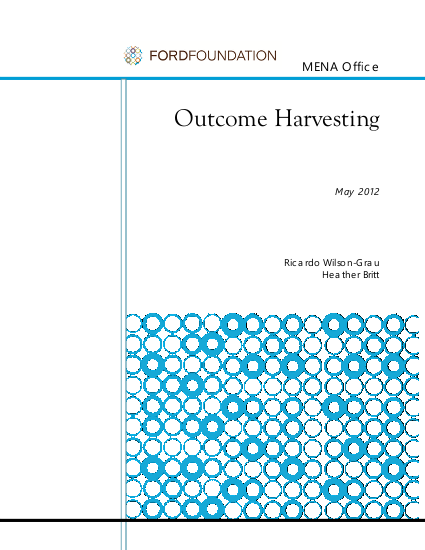 FORDFOUNDATION

MENA Office

Outcome Harvesting

May 2012

Ricardo Wilson-Grau
Heather Britt